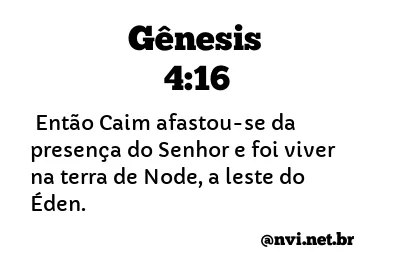 Gênesis
4:16

Então Caim afastou-se da presença do Senhor e foi viver na terra de Node, a leste do Éden.

@nvi.net.br